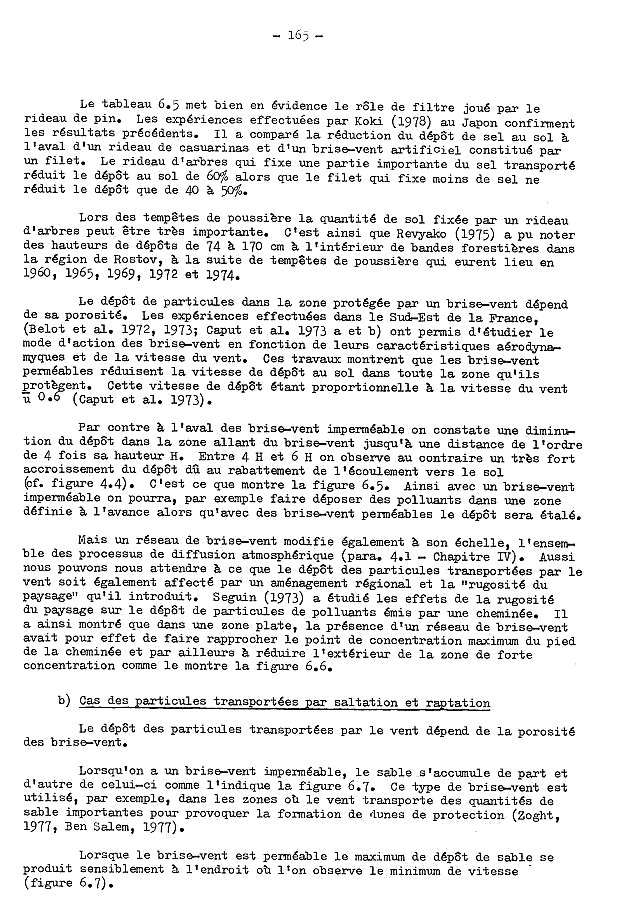 - 165 -

Le tableau 6.5 met bien en évidence le rôle de filtre joué par le rideau de pin. Les expériences effectuées par Koki (1978) au Japon confirment les résultats précédents. Il a comparé la réduction du dépôt de sel au sol à l'aval d'un rideau de casuarinas et d'un brise-vent artificiel constitué par un filet. Le rideau d'arbres qui fixe une partie importante du sel transporté réduit le dépôt au sol de 60% alors que le filet qui fixe moins de sel ne réduit le dépôt que de 40 à 50%.

Lors des tempêtes de poussière la quantité de sol fixée par un rideau d'arbres peut être très importante. C'est ainsi que Revyako (1975) a pu noter des hauteurs de dépôts de 74 à 170 cm à l'intérieur de bandes forestières dans la région de Rostov, à la suite de tempêtes de poussière qui eurent lieu en 1960, 1965, 1969, 1972 et 1974.

Le dépôt de particules dans la zone protégée par un brise-vent dépend de sa porosité. Les expériences effectuées dans le Sud-Est de la France, (Belot et al. 1972, 1973; Caput et al. 1973 a et b) ont permis d'étudier le mode d'action des brise-vent en fonction de leurs caractéristiques aérodynamyques et de la vitesse du vent. Ces travaux montrent que les brise-vent perméables réduisent la vitesse de dépôt au sol dans toute la zone qu'ils protègent. Cette vitesse de dépôt étant proportionnelle à la vitesse du vent $u^{0.6}$ (Caput et al. 1973).

Par contre à l'aval des brise-vent imperméable on constate une diminution du dépôt dans la zone allant du brise-vent jusqu'à une distance de l'ordre de 4 fois sa hauteur H. Entre 4 H et 6 H on observe au contraire un très fort accroissement du dépôt dû au rabattement de l'écoulement vers le sol (cf. figure 4.4). C'est ce que montre la figure 6.5. Ainsi avec un brise-vent imperméable on pourra, par exemple faire déposer des polluants dans une zone définie à l'avance alors qu'avec des brise-vent perméables le dépôt sera étalé.

Mais un réseau de brise-vent modifie également à son échelle, l'ensemble des processus de diffusion atmosphérique (para. 4.1 - Chapitre IV). Aussi nous pouvons nous attendre à ce que le dépôt des particules transportées par le vent soit également affecté par un aménagement régional et la "rugosité du paysage" qu'il introduit. Seguin (1973) a étudié les effets de la rugosité du paysage sur le dépôt de particules de polluants émis par une cheminée. Il a ainsi montré que dans une zone plate, la présence d'un réseau de brise-vent avait pour effet de faire rapprocher le point de concentration maximum du pied de la cheminée et par ailleurs à réduire l'extérieur de la zone de forte concentration comme le montre la figure 6.6.

b) Cas des particules transportées par saltation et raptation

Le dépôt des particules transportées par le vent dépend de la porosité des brise-vent.

Lorsqu'on a un brise-vent imperméable, le sable s'accumule de part et d'autre de celui-ci comme l'indique la figure 6.7. Ce type de brise-vent est utilisé, par exemple, dans les zones où le vent transporte des quantités de sable importantes pour provoquer la formation de dunes de protection (Zoght, 1977, Ben Salem, 1977).

Lorsque le brise-vent est perméable le maximum de dépôt de sable se produit sensiblement à l'endroit où l'on observe le minimum de vitesse (figure 6.7).